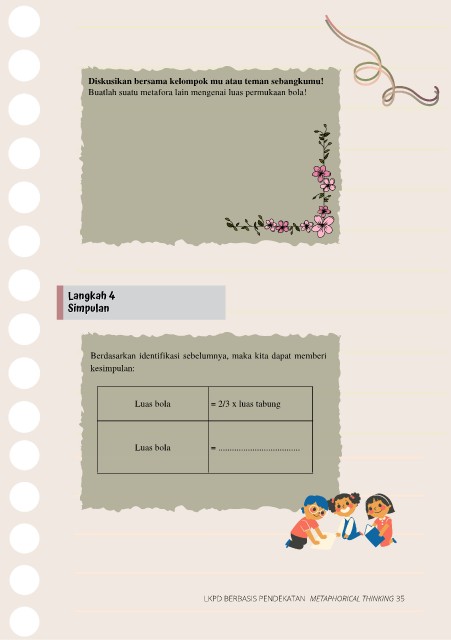 Diskusikan bersama kelompok mu atau teman sebangkumu!
Buatlah suatu metafora lain mengenai luas permukaan bola!

Langkah 4
Simpulan

Berdasarkan identifikasi sebelumnya, maka kita dapat memberi kesimpulan:

| Luas bola | = 2/3 x luas tabung |
|---|---|
| Luas bola | = ____ |

LKPD BERBASIS PENDEKATAN METAPHORICAL THINKING 35